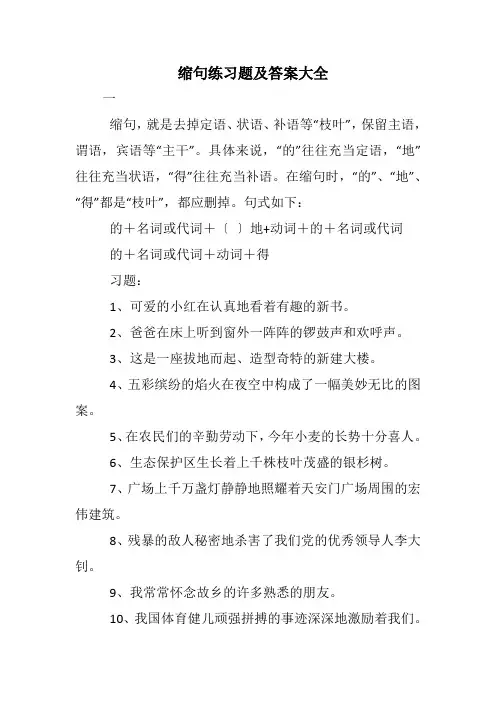 缩句练习题及答案大全

一

缩句，就是去掉定语、状语、补语等“枝叶”，保留主语，谓语，宾语等“主干”。具体来说，“的”往往充当定语，“地”往往充当状语，“得”往往充当补语。在缩句时，“的”、“地”、“得”都是“枝叶”，都应删掉。句式如下：

的＋名词或代词＋〔 〕地+动词＋的＋名词或代词

的＋名词或代词＋动词＋得

习题：

1、可爱的小红在认真地看着有趣的新书。

2、爸爸在床上听到窗外一阵阵的锣鼓声和欢呼声。

3、这是一座拔地而起、造型奇特的新建大楼。

4、五彩缤纷的焰火在夜空中构成了一幅美妙无比的图案。

5、在农民们的辛勤劳动下，今年小麦的长势十分喜人。

6、生态保护区生长着上千株枝叶茂盛的银杉树。

7、广场上千万盏灯静静地照耀着天安门广场周围的宏伟建筑。

8、残暴的敌人秘密地杀害了我们党的优秀领导人李大钊。

9、我常常怀念故乡的许多熟悉的朋友。

10、我国体育健儿顽强拼搏的事迹深深地激励着我们。